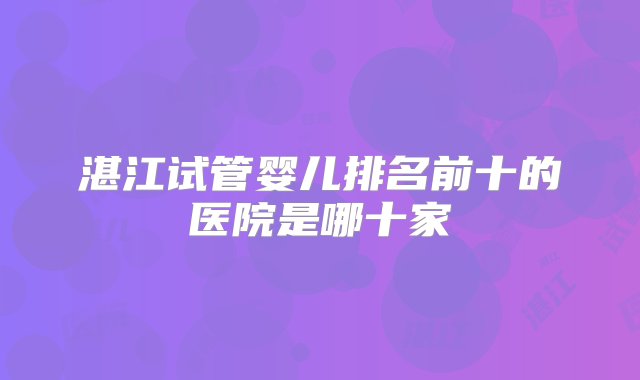 湛江试管婴儿排名前十的医院是哪十家